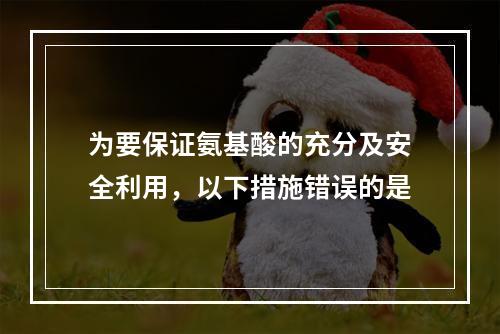 为要保证氨基酸的充分及安全利用，以下措施错误的是